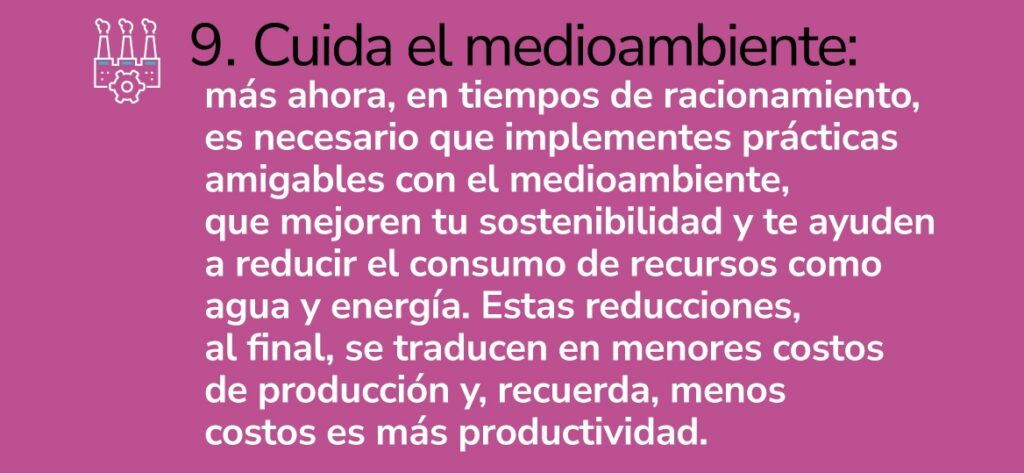 9. Cuida el medioambiente:

más ahora, en tiempos de racionamiento, es necesario que implementes prácticas amigables con el medioambiente, que mejoren tu sostenibilidad y te ayuden a reducir el consumo de recursos como agua y energía. Estas reducciones, al final, se traducen en menores costos de producción y, recuerda, menos costos es más productividad.